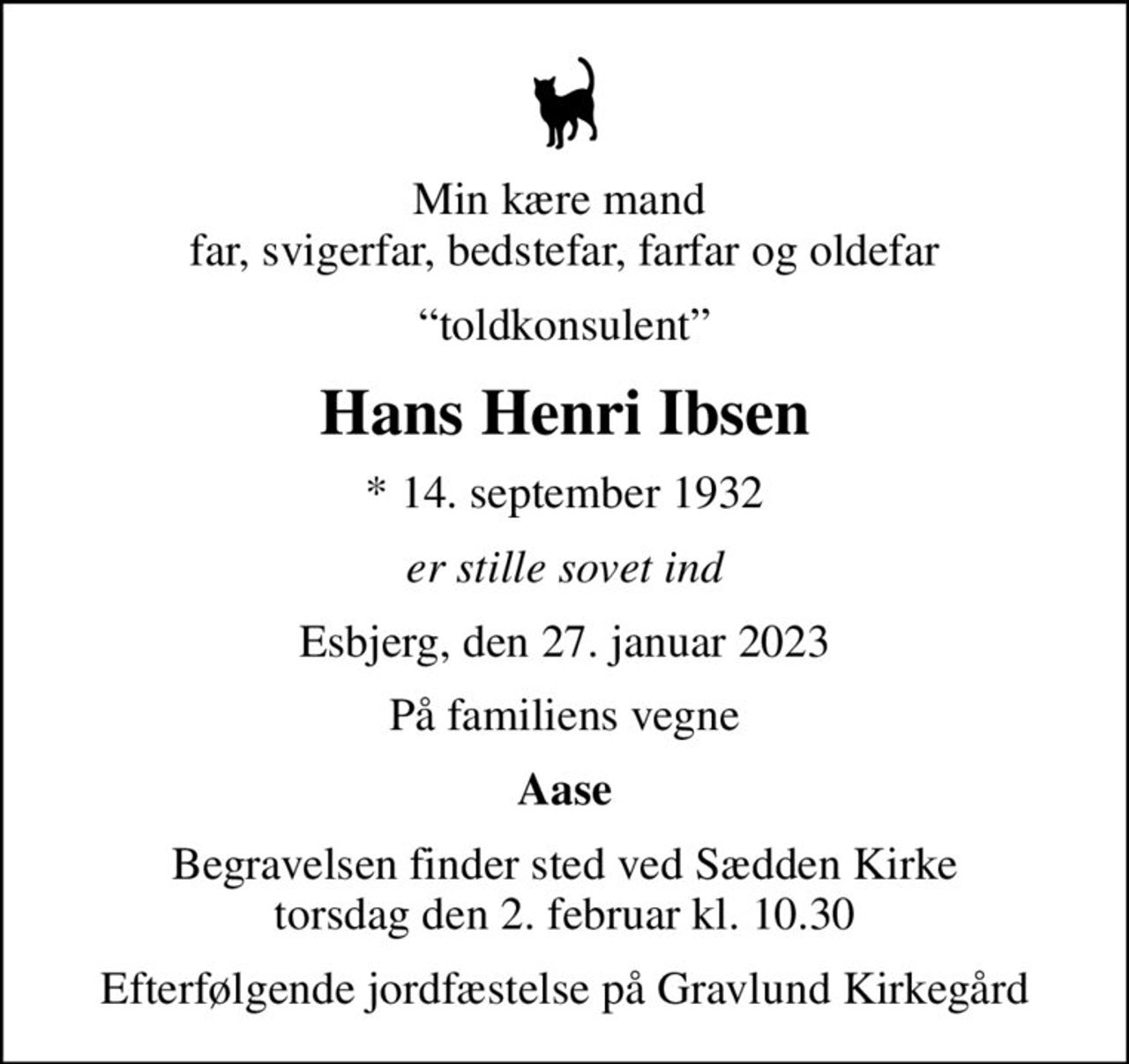 Min kære mand
far, svigerfar, bedstefar, farfar og oldefar

“toldkonsulent”

Hans Henri Ibsen

* 14. september 1932

er stille sovet ind

Esbjerg, den 27. januar 2023

På familiens vegne

Aase

Begravelsen finder sted ved Sædden Kirke
torsdag den 2. februar kl. 10.30

Efterfølgende jordfæstelse på Gravlund Kirkegård